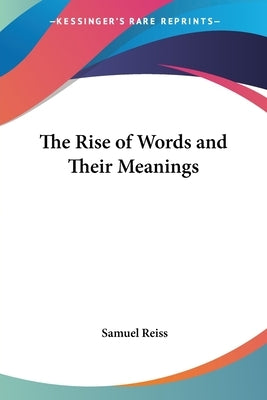 —KESSINGER'S RARE REPRINTS—

The Rise of Words and Their Meanings

Samuel Reiss